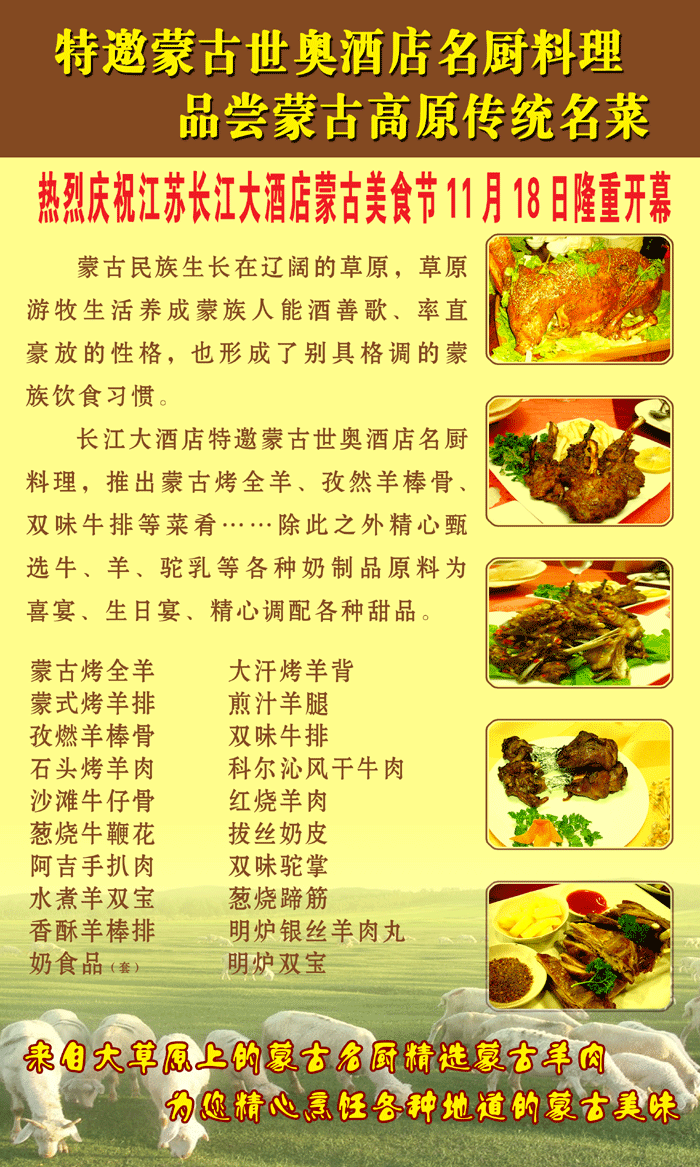 特邀蒙古世奥酒店名厨料理
品尝蒙古高原传统名菜

热烈庆祝江苏长江大酒店蒙古美食节 11 月 18 日隆重开幕

蒙古民族生长在辽阔的草原，草原游牧生活养成蒙族人能酒善歌、率直豪放的性格，也形成了别具格调的蒙族饮食习惯。

长江大酒店特邀蒙古世奥酒店名厨料理，推出蒙古烤全羊、孜然羊棒骨、双味牛排等菜肴……除此之外精心甄选牛、羊、驼乳等各种奶制品原料为喜宴、生日宴、精心调配各种甜品。

蒙古烤全羊
蒙式烤羊排
孜燃羊棒骨
石头烤羊肉
沙滩牛仔骨
葱烧牛鞭花
阿吉手扒肉
水煮羊双宝
香酥羊棒排
奶食品（套）

大汗烤羊背
煎汁羊腿
双味牛排
科尔沁风干牛肉
红烧羊肉
拔丝奶皮
双味驼掌
葱烧蹄筋
明炉银丝羊肉丸
明炉双宝

来自大草原上的蒙古名厨精选蒙古羊肉
为您精心烹饪各种地道的蒙古美味